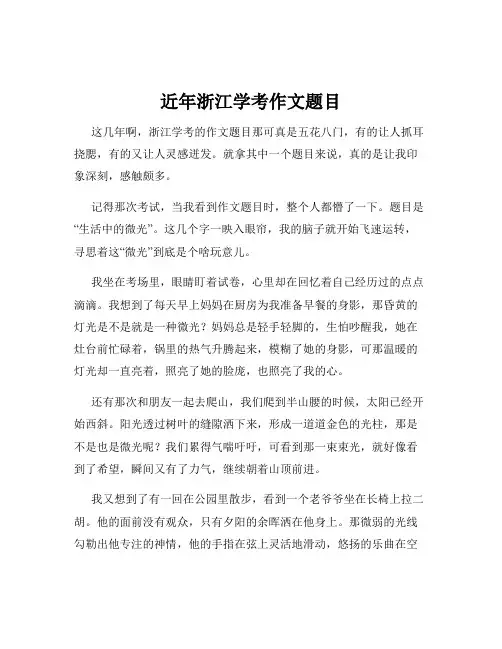 近年浙江学考作文题目

这几年啊，浙江学考的作文题目那可真是五花八门，有的让人抓耳挠腮，有的又让人灵感迸发。就拿其中一个题目来说，真的是让我印象深刻，感触颇多。

记得那次考试，当我看到作文题目时，整个人都懵了一下。题目是“生活中的微光”。这几个字一映入眼帘，我的脑子就开始飞速运转，寻思着这“微光”到底是个啥玩意儿。

我坐在考场里，眼睛盯着试卷，心里却在回忆着自己经历过的点点滴滴。我想到了每天早上妈妈在厨房为我准备早餐的身影，那昏黄的灯光是不是就是一种微光？妈妈总是轻手轻脚的，生怕吵醒我，她在灶台前忙碌着，锅里的热气升腾起来，模糊了她的身影，可那温暖的灯光却一直亮着，照亮了她的脸庞，也照亮了我的心。

还有那次和朋友一起去爬山，我们爬到半山腰的时候，太阳已经开始西斜。阳光透过树叶的缝隙洒下来，形成一道道金色的光柱，那是不是也是微光呢？我们累得气喘吁吁，可看到那一束束光，就好像看到了希望，瞬间又有了力气，继续朝着山顶前进。

我又想到了有一回在公园里散步，看到一个老爷爷坐在长椅上拉二胡。他的面前没有观众，只有夕阳的余晖洒在他身上。那微弱的光线勾勒出他专注的神情，他的手指在弦上灵活地滑动，悠扬的乐曲在空